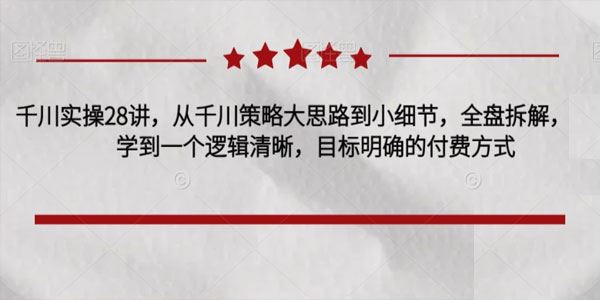 千川实操28讲，从千川策略大思路到小细节，全盘拆解，学到一个逻辑清晰，目标明确的付费方式